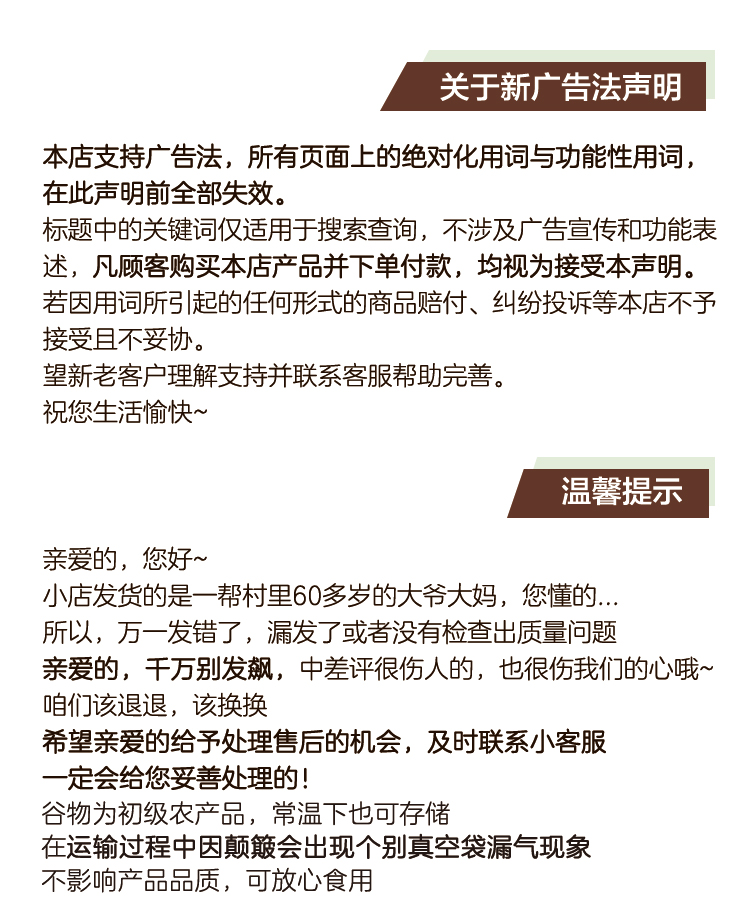 关于新广告法声明

本店支持广告法，所有页面上的绝对化用词与功能性用词，在此声明前全部失效。
标题中的关键词仅适用于搜索查询，不涉及广告宣传和功能表述，凡顾客购买本店产品并下单付款，均视为接受本声明。
若因用词所引起的任何形式的商品赔付、纠纷投诉等本店不予接受且不妥协。
望新老客户理解支持并联系客服帮助完善。
祝您生活愉快~

温馨提示

亲爱的，您好~
小店发货的是一帮村里60多岁的大爷大妈，您懂的...
所以，万一发错了，漏发了或者没有检查出质量问题
亲爱的，千万别发飙，中差评很伤人的，也很伤我们的心哦~
咱们该退退，该换换
希望亲爱的给予处理售后的机会，及时联系小客服
一定会给您妥善处理的！
谷物为初级农产品，常温下也可存储
在运输过程中因颠簸会出现个别真空袋漏气现象
不影响产品品质，可放心食用